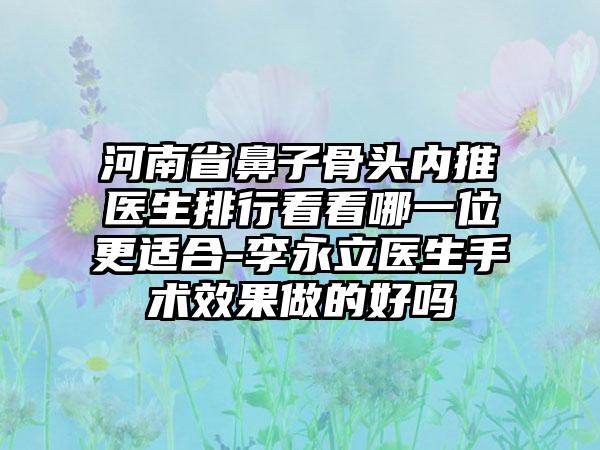 河南省鼻子骨头内推医生排行看看哪一位更适合-李永立医生手术效果做的好吗